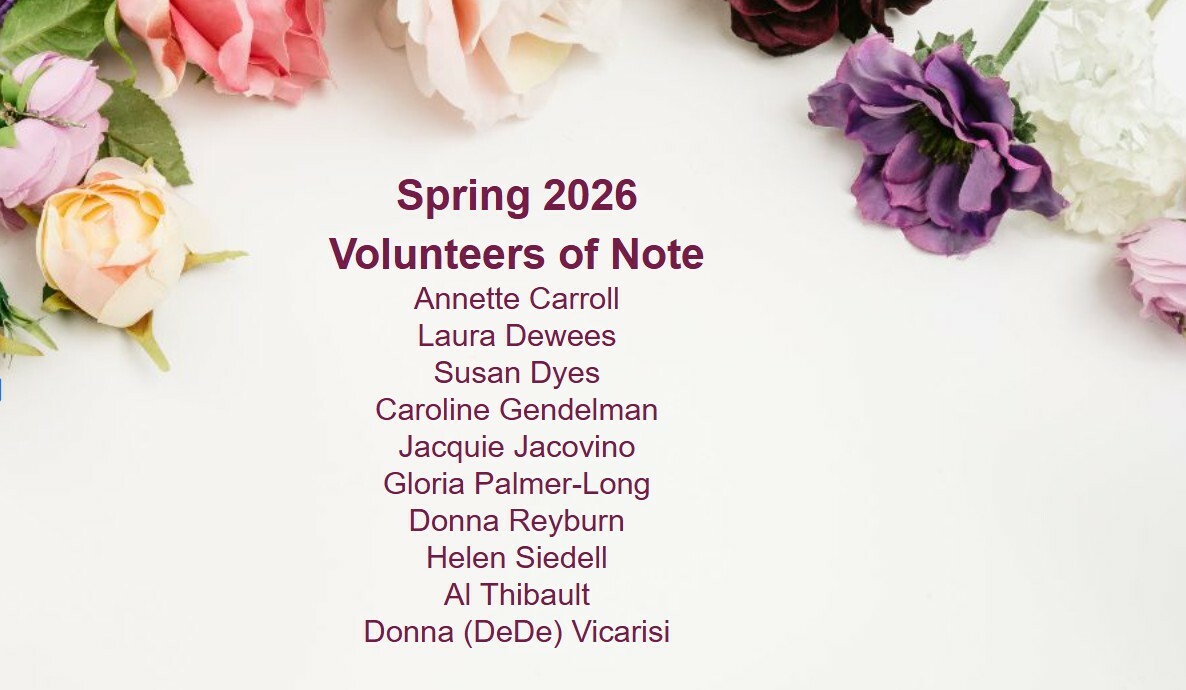 Spring 2026
Volunteers of Note

Annette Carroll
Laura Dewees
Susan Dyes
Caroline Gendelman
Jacquie Jacovino
Gloria Palmer-Long
Donna Reyburn
Helen Siedell
Al Thibault
Donna (DeDe) Vicarisi